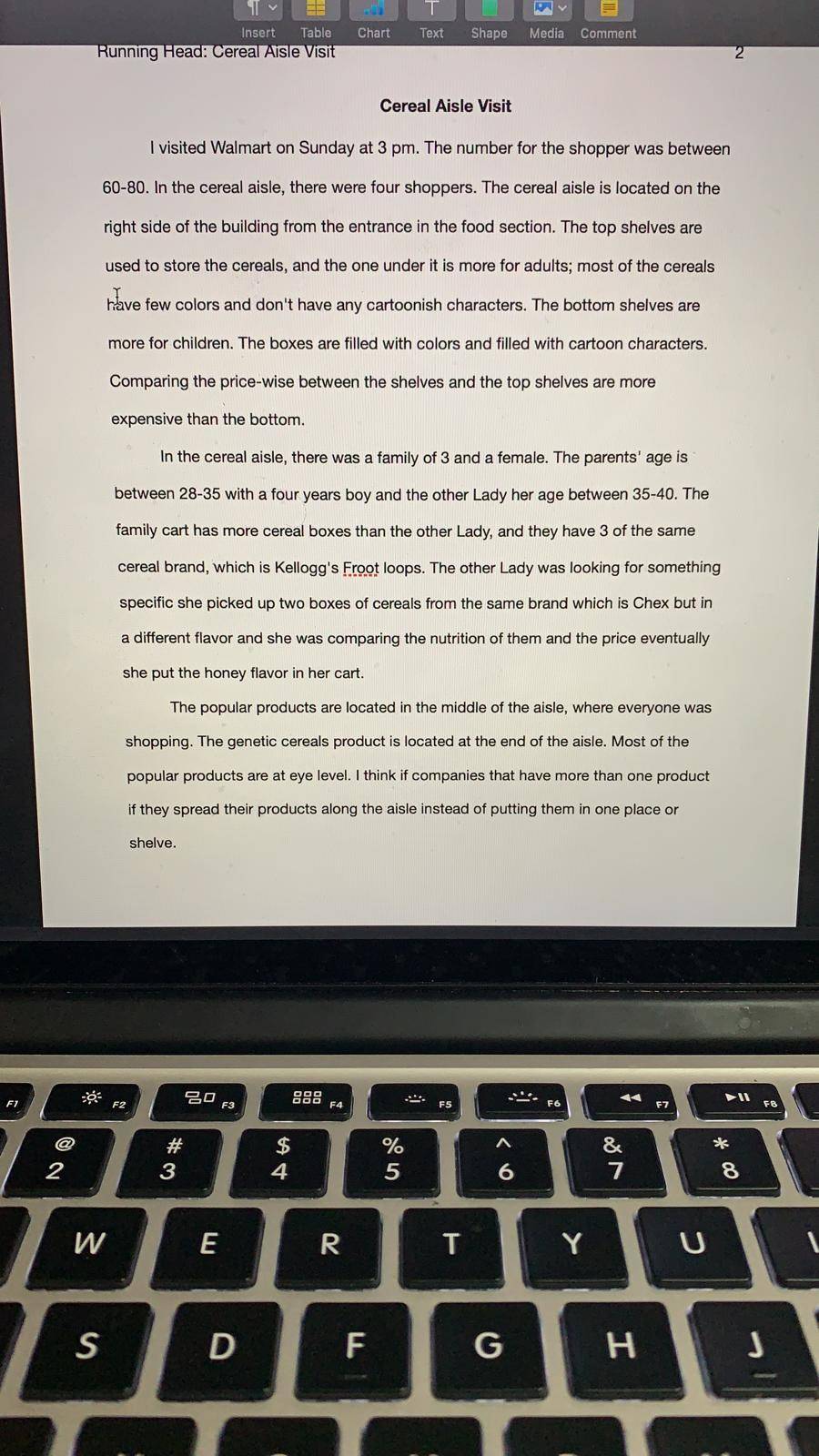 Insert Table Chart Text Shape Media Comment

Running Head: Cereal Aisle Visit 2

Cereal Aisle Visit

I visited Walmart on Sunday at 3 pm. The number for the shopper was between 60-80. In the cereal aisle, there were four shoppers. The cereal aisle is located on the right side of the building from the entrance in the food section. The top shelves are used to store the cereals, and the one under it is more for adults; most of the cereals have few colors and don't have any cartoonish characters. The bottom shelves are more for children. The boxes are filled with colors and filled with cartoon characters. Comparing the price-wise between the shelves and the top shelves are more expensive than the bottom.

In the cereal aisle, there was a family of 3 and a female. The parents' age is between 28-35 with a four years boy and the other Lady her age between 35-40. The family cart has more cereal boxes than the other Lady, and they have 3 of the same cereal brand, which is Kellogg's Froot loops. The other Lady was looking for something specific she picked up two boxes of cereals from the same brand which is Chex but in a different flavor and she was comparing the nutrition of them and the price eventually she put the honey flavor in her cart.

The popular products are located in the middle of the aisle, where everyone was shopping. The genetic cereals product is located at the end of the aisle. Most of the popular products are at eye level. I think if companies that have more than one product if they spread their products along the aisle instead of putting them in one place or shelve.

F1 F2 F3 F4 F5 F6 F7 F8
@
2
#
3
$
4
%
5
^
6
&
7
*
8
W E R T Y U
S D F G H J